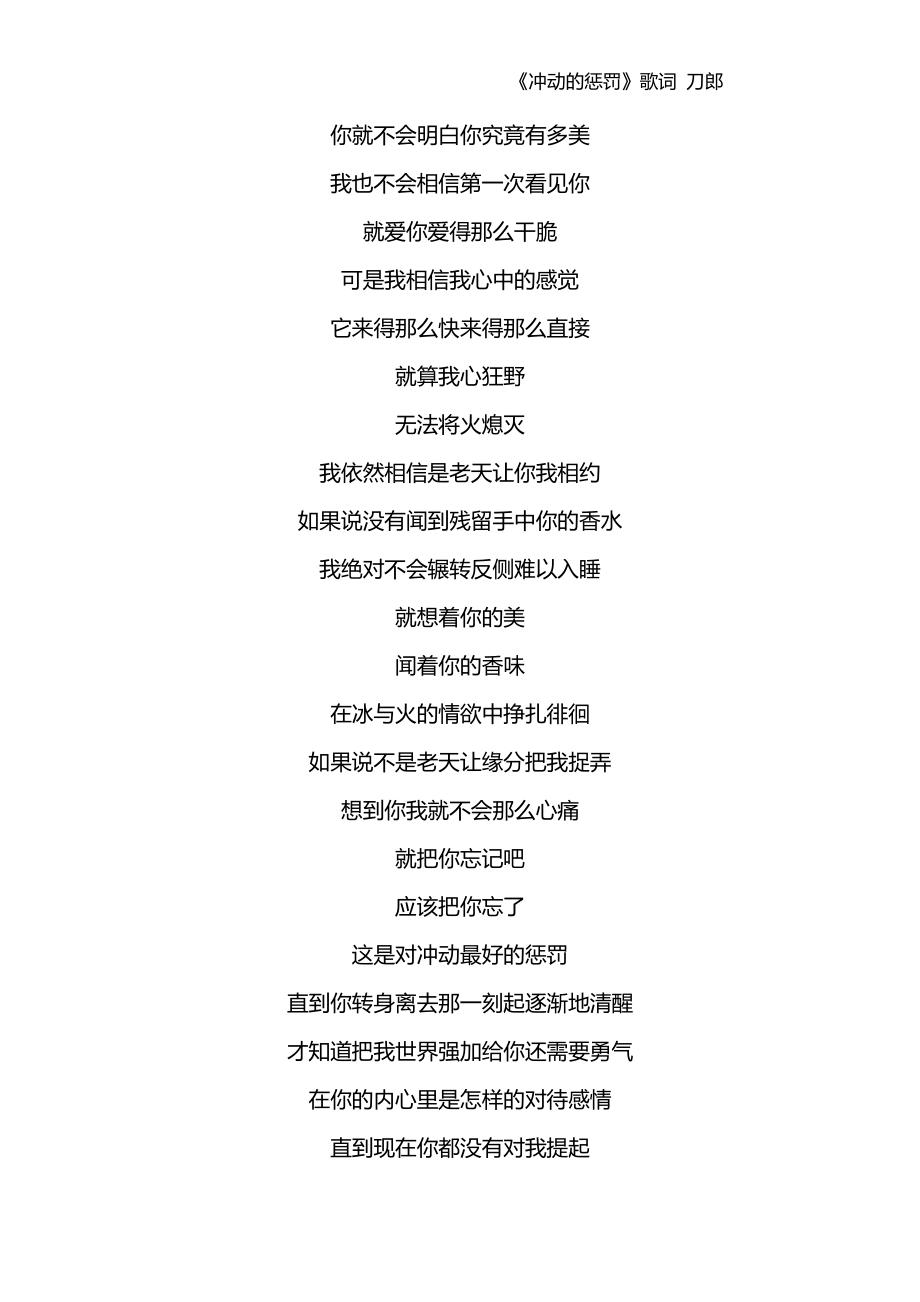 《冲动的惩罚》歌词 刀郎

你就不会明白你究竟有多美

我也不会相信第一次看见你

就爱你爱得那么干脆

可是我相信我心中的感觉

它来得那么快来得那么直接

就算我心狂野

无法将火熄灭

我依然相信是老天让你我相约

如果说没有闻到残留手中你的香水

我绝对不会辗转反侧难以入睡

就想着你的美

闻着你的香味

在冰与火的情欲中挣扎徘徊

如果说不是老天让缘分把我捉弄

想到你我就不会那么心痛

就把你忘记吧

应该把你忘了

这是对冲动最好的惩罚

直到你转身离去那一刻起逐渐地清醒

才知道把我世界强加给你还需要勇气

在你的内心里是怎样的对待感情

直到现在你都没有对我提起